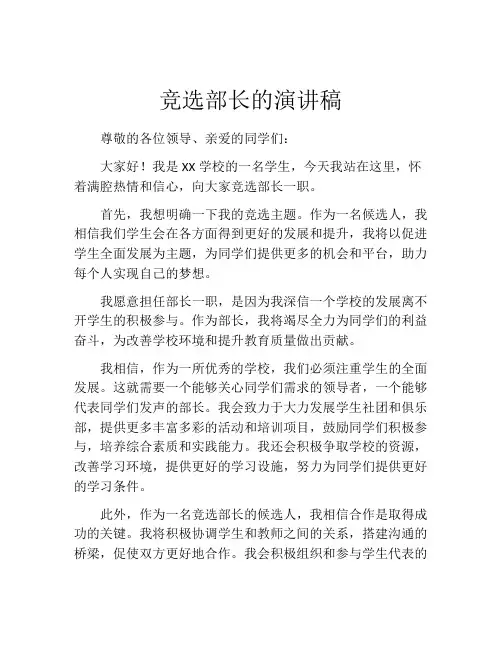 竞选部长的演讲稿

尊敬的各位领导、亲爱的同学们：

大家好！我是 XX 学校的一名学生，今天我站在这里，怀着满腔热情和信心，向大家竞选部长一职。

首先，我想明确一下我的竞选主题。作为一名候选人，我相信我们学生会在各方面得到更好的发展和提升，我将以促进学生全面发展为主题，为同学们提供更多的机会和平台，助力每个人实现自己的梦想。

我愿意担任部长一职，是因为我深信一个学校的发展离不开学生的积极参与。作为部长，我将竭尽全力为同学们的利益奋斗，为改善学校环境和提升教育质量做出贡献。

我相信，作为一所优秀的学校，我们必须注重学生的全面发展。这就需要一个能够关心同学们需求的领导者，一个能够代表同学们发声的部长。我会致力于大力发展学生社团和俱乐部，提供更多丰富多彩的活动和培训项目，鼓励同学们积极参与，培养综合素质和实践能力。我还会积极争取学校的资源，改善学习环境，提供更好的学习设施，努力为同学们提供更好的学习条件。

此外，作为一名竞选部长的候选人，我相信合作是取得成功的关键。我将积极协调学生和教师之间的关系，搭建沟通的桥梁，促使双方更好地合作。我会积极组织和参与学生代表的